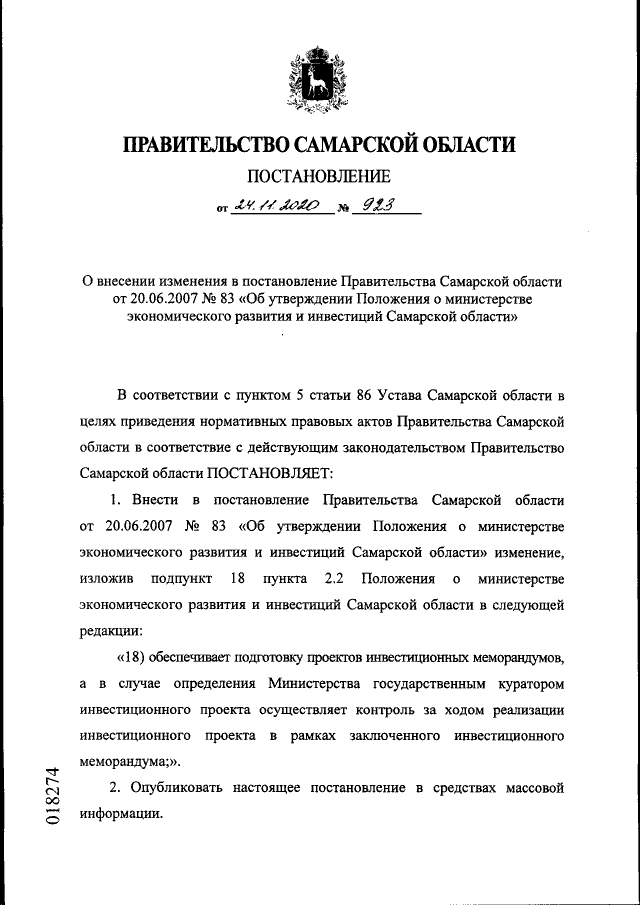 ПРАВИТЕЛЬСТВО САМАРСКОЙ ОБЛАСТИ

ПОСТАНОВЛЕНИЕ

от 24.11.2020 № 923

О внесении изменения в постановление Правительства Самарской области от 20.06.2007 № 83 «Об утверждении Положения о министерстве экономического развития и инвестиций Самарской области»

В соответствии с пунктом 5 статьи 86 Устава Самарской области в целях приведения нормативных правовых актов Правительства Самарской области в соответствие с действующим законодательством Правительство Самарской области ПОСТАНОВЛЯЕТ:

1. Внести в постановление Правительства Самарской области от 20.06.2007 № 83 «Об утверждении Положения о министерстве экономического развития и инвестиций Самарской области» изменение, изложив подпункт 18 пункта 2.2 Положения о министерстве экономического развития и инвестиций Самарской области в следующей редакции:

«18) обеспечивает подготовку проектов инвестиционных меморандумов, а в случае определения Министерства государственным куратором инвестиционного проекта осуществляет контроль за ходом реализации инвестиционного проекта в рамках заключенного инвестиционного меморандума;».

2. Опубликовать настоящее постановление в средствах массовой информации.

018274